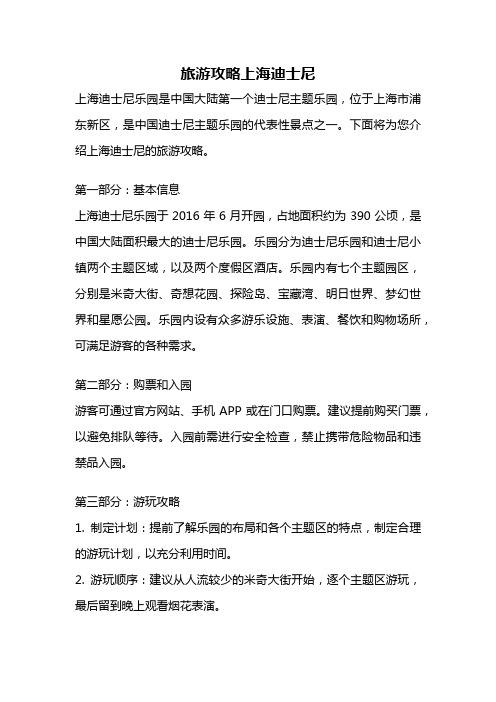 旅游攻略上海迪士尼

上海迪士尼乐园是中国大陆第一个迪士尼主题乐园，位于上海市浦东新区，是中国迪士尼主题乐园的代表性景点之一。下面将为您介绍上海迪士尼的旅游攻略。

第一部分：基本信息

上海迪士尼乐园于 2016 年 6 月开园，占地面积约为 390 公顷，是中国大陆面积最大的迪士尼乐园。乐园分为迪士尼乐园和迪士尼小镇两个主题区域，以及两个度假区酒店。乐园内有七个主题园区，分别是米奇大街、奇想花园、探险岛、宝藏湾、明日世界、梦幻世界和星愿公园。乐园内设有众多游乐设施、表演、餐饮和购物场所，可满足游客的各种需求。

第二部分：购票和入园

游客可通过官方网站、手机 APP 或在门口购票。建议提前购买门票，以避免排队等待。入园前需进行安全检查，禁止携带危险物品和违禁品入园。

第三部分：游玩攻略

1. 制定计划：提前了解乐园的布局和各个主题区的特点，制定合理的游玩计划，以充分利用时间。

2. 游玩顺序：建议从人流较少的米奇大街开始，逐个主题区游玩，最后留到晚上观看烟花表演。